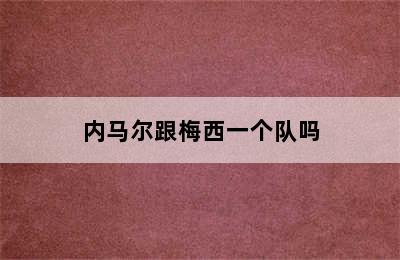 内马尔跟梅西一个队吗